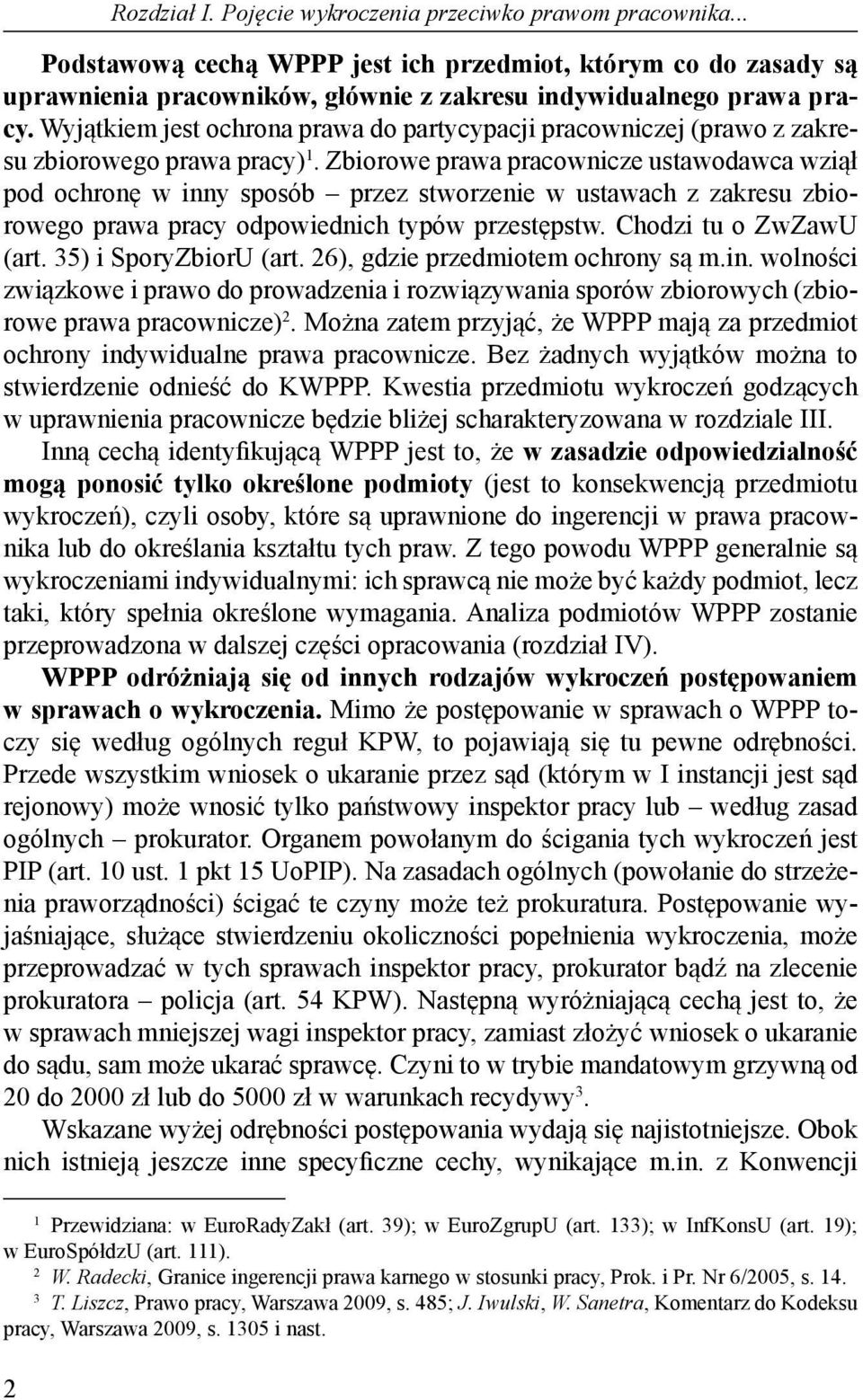 Rozdział I. Pojęcie wykroczenia przeciwko prawom pracownika...

Podstawową cechą WPPP jest ich przedmiot, którym co do zasady są uprawnienia pracowników, głównie z zakresu indywidualnego prawa pracy. Wyjątkiem jest ochrona prawa do partycypacji pracowniczej (prawo z zakresu zbiorowego prawa pracy)$^1$. Zbiorowe prawa pracownicze ustawodawca wziął pod ochronę w inny sposób – przez stworzenie w ustawach z zakresu zbiorowego prawa pracy odpowiednich typów przestępstw. Chodzi tu o ZwZawU (art. 35) i SporyZbiorU (art. 26), gdzie przedmiotem ochrony są m.in. wolności związkowe i prawo do prowadzenia i rozwiązywania sporów zbiorowych (zbiorowe prawa pracownicze)$^2$. Można zatem przyjąć, że WPPP mają za przedmiot ochrony indywidualne prawa pracownicze. Bez żadnych wyjątków można to stwierdzenie odnieść do KWPPP. Kwestia przedmiotu wykroczeń godzących w uprawnienia pracownicze będzie bliżej scharakteryzowana w rozdziale III.

Inną cechą identyfikującą WPPP jest to, że w zasadzie odpowiedzialność mogą ponosić tylko określone podmioty (jest to konsekwencją przedmiotu wykroczeń), czyli osoby, które są uprawnione do ingerencji w prawa pracownika lub do określania kształtu tych praw. Z tego powodu WPPP generalnie są wykroczeniami indywidualnymi: ich sprawcą nie może być każdy podmiot, lecz taki, który spełnia określone wymagania. Analiza podmiotów WPPP zostanie przeprowadzona w dalszej części opracowania (rozdział IV).

WPPP odróżniają się od innych rodzajów wykroczeń postępowaniem w sprawach o wykroczenia. Mimo że postępowanie w sprawach o WPPP toczy się według ogólnych reguł KPW, to pojawiają się tu pewne odrębności. Przede wszystkim wniosek o ukaranie przez sąd (którym w I instancji jest sąd rejonowy) może wnosić tylko państwowy inspektor pracy lub – według zasad ogólnych – prokurator. Organem powołanym do ścigania tych wykroczeń jest PIP (art. 10 ust. 1 pkt 15 UoPIP). Na zasadach ogólnych (powołanie do strzeżenia praworządności) ścigać te czyny może też prokuratura. Postępowanie wyjaśniające, służące stwierdzeniu okoliczności popełnienia wykroczenia, może przeprowadzać w tych sprawach inspektor pracy, prokurator bądź na zlecenie prokuratora – policja (art. 54 KPW). Następną wyróżniającą cechą jest to, że w sprawach mniejszej wagi inspektor pracy, zamiast złożyć wniosek o ukaranie do sądu, sam może ukarać sprawcę. Czyni to w trybie mandatowym grzywną od 20 do 2000 zł lub do 5000 zł w warunkach recydywy$^3$.

Wskazane wyżej odrębności postępowania wydają się najistotniejsze. Obok nich istnieją jeszcze inne specyficzne cechy, wynikające m.in. z Konwencji

$^1$ Przewidziana: w EuroRadyZakł (art. 39); w EuroZgrupU (art. 133); w InfKonsU (art. 19); w EuroSpółdzU (art. 111).
$^2$ W. Radecki, Granice ingerencji prawa karnego w stosunki pracy, Prok. i Pr. Nr 6/2005, s. 14.
$^3$ T. Liszcz, Prawo pracy, Warszawa 2009, s. 485; J. Iwulski, W. Sanetra, Komentarz do Kodeksu pracy, Warszawa 2009, s. 1305 i nast.

2